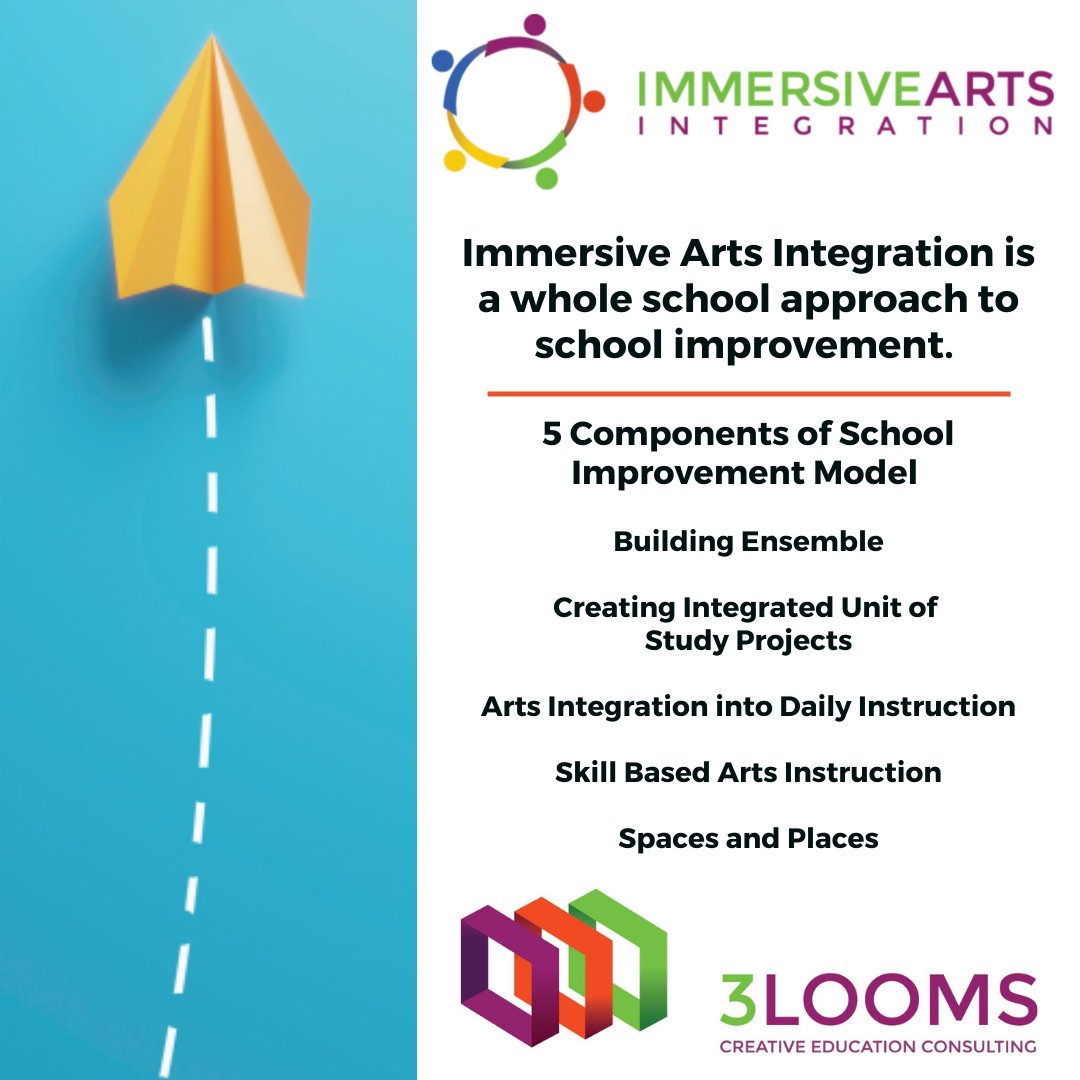 IMMERSIVEARTS
INTEGRATION

Immersive Arts Integration is a whole school approach to school improvement.

5 Components of School Improvement Model

Building Ensemble

Creating Integrated Unit of Study Projects

Arts Integration into Daily Instruction

Skill Based Arts Instruction

Spaces and Places

3LOOMS
CREATIVE EDUCATION CONSULTING